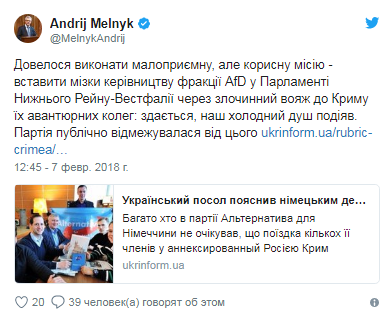 Andrij Melnyk
@MelnykAndrij

Довелося виконати малоприємну, але корисну місію - вставити мізки керівництву фракції AfD у Парламенті Нижнього Рейну-Вестфалії через злочинний вояж до Криму їх авантюрних колег: здається, наш холодний душ подіяв. Партія публічно відмежувалася від цього ukrinform.ua/rubric-crimea/...

12:45 - 7 февр. 2018 г.

Alternat

Український посол пояснив німецьким де...
Багато хто в партії Альтернатива для Німеччини не очікував, що поїздка кількох її членів у аннексированный Росією Крим
ukrinform.ua

20 39 человек(а) говорят об этом